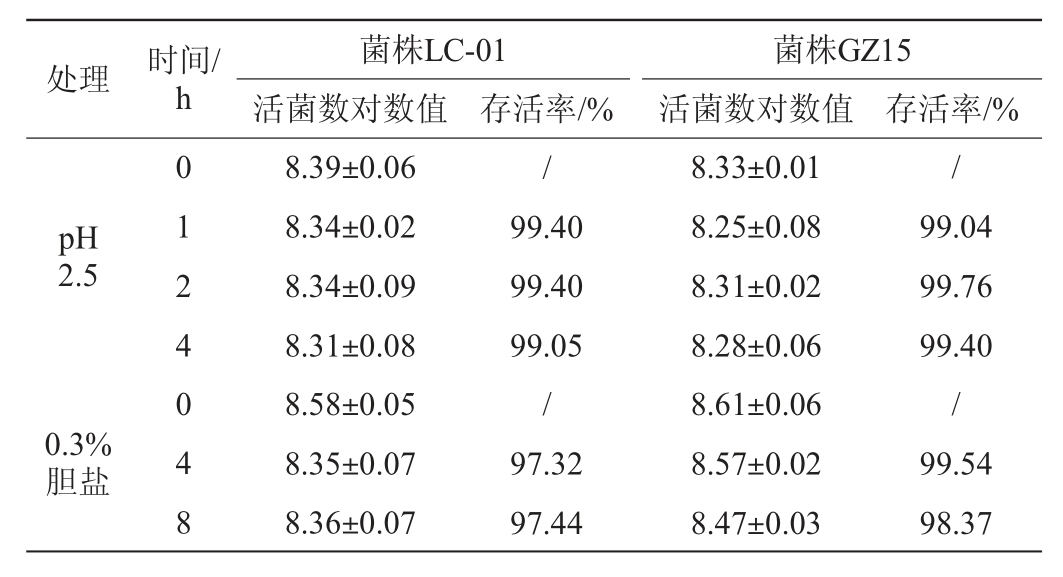 | 处理 | 时间/h | 菌株LC-01 |  | 菌株GZ15 |  |
|---|---|---|---|---|---|
|  |  | 活菌数对数值 | 存活率/% | 活菌数对数值 | 存活率/% |
| pH 2.5 | 0 | 8.39±0.06 | / | 8.33±0.01 | / |
|  | 1 | 8.34±0.02 | 99.40 | 8.25±0.08 | 99.04 |
|  | 2 | 8.34±0.09 | 99.40 | 8.31±0.02 | 99.76 |
|  | 4 | 8.31±0.08 | 99.05 | 8.28±0.06 | 99.40 |
| 0.3%胆盐 | 0 | 8.58±0.05 | / | 8.61±0.06 | / |
|  | 4 | 8.35±0.07 | 97.32 | 8.57±0.02 | 99.54 |
|  | 8 | 8.36±0.07 | 97.44 | 8.47±0.03 | 98.37 |